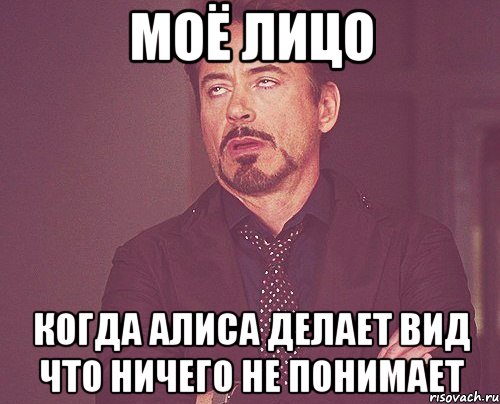 МОЁ ЛИЦО

КОГДА АЛИСА ДЕЛАЕТ ВИД ЧТО НИЧЕГО НЕ ПОНИМАЕТ

risovach.ru